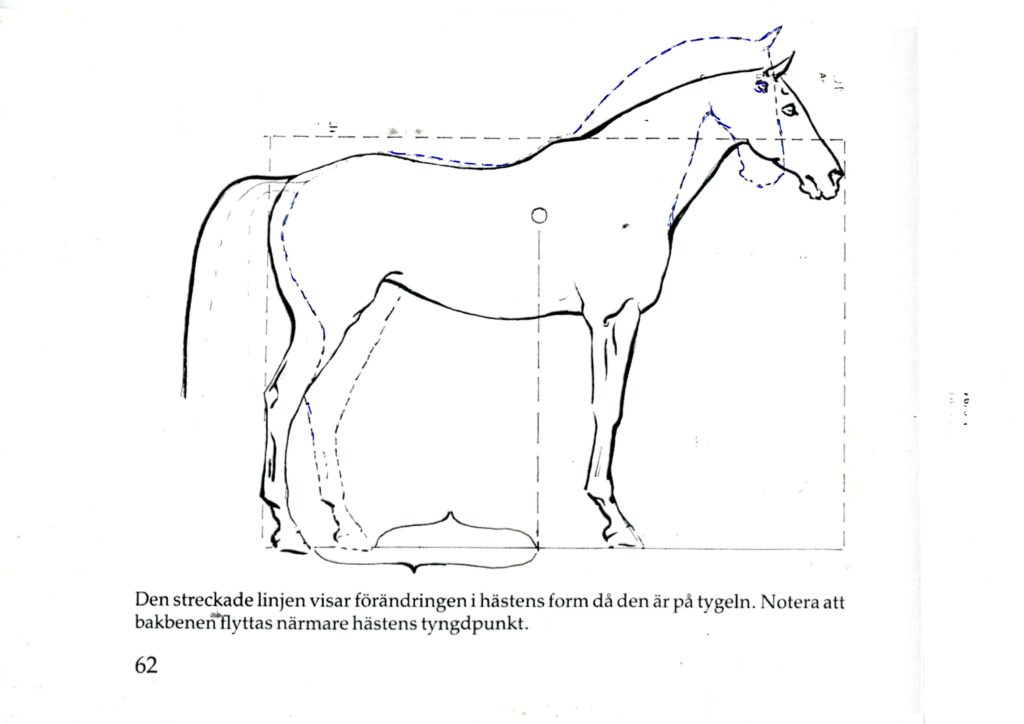 Den streckade linjen visar förändringen i hästens form då den är på tygeln. Notera att bakbenen flyttas närmare hästens tyngdpunkt.

62